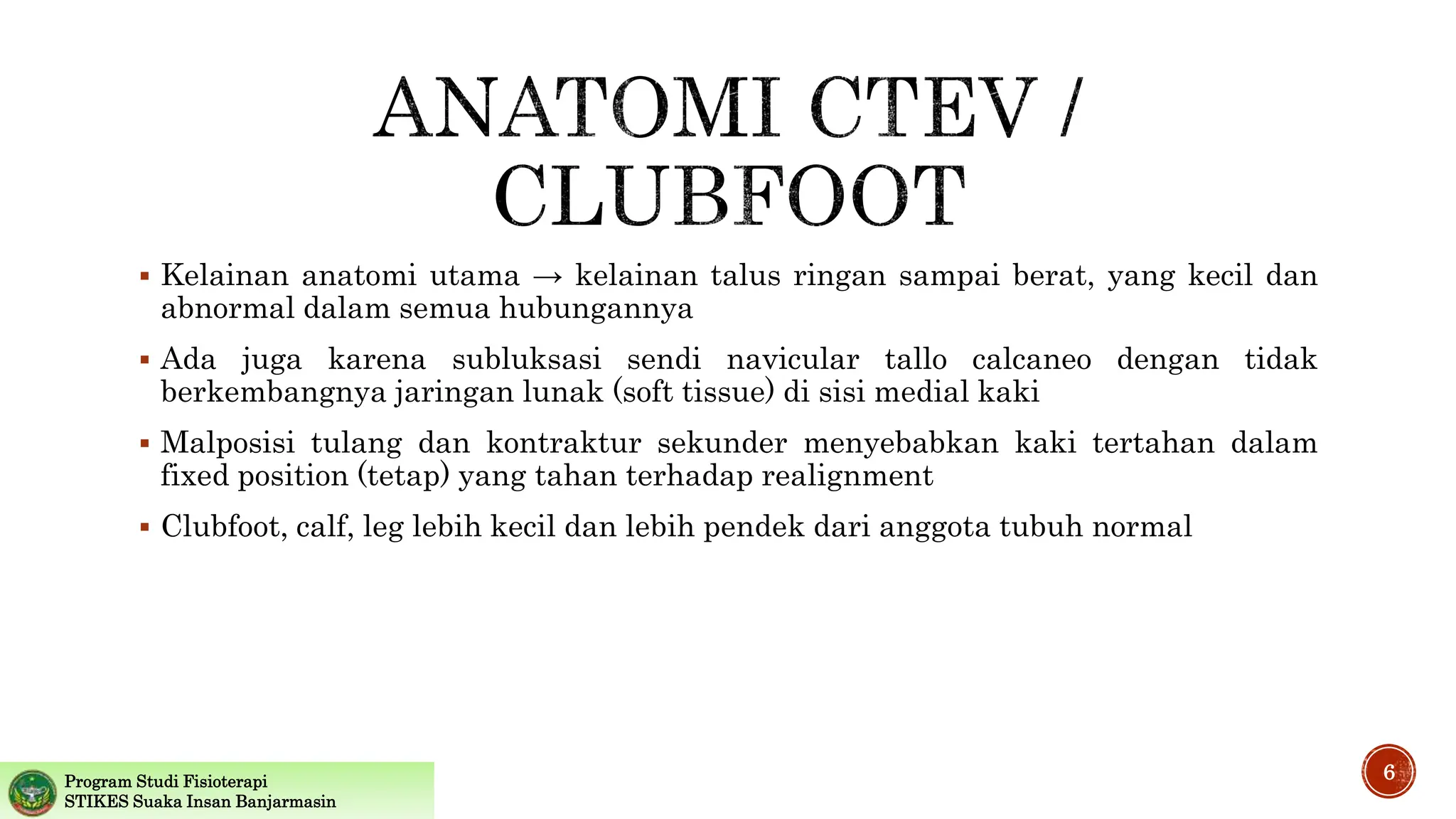 ANATOMI CTEV / CLUBFOOT

▪ Kelainan anatomi utama → kelainan talus ringan sampai berat, yang kecil dan abnormal dalam semua hubungannya

▪ Ada juga karena subluksasi sendi navicular tallo calcaneo dengan tidak berkembangnya jaringan lunak (soft tissue) di sisi medial kaki

▪ Malposisi tulang dan kontraktur sekunder menyebabkan kaki tertahan dalam fixed position (tetap) yang tahan terhadap realignment

▪ Clubfoot, calf, leg lebih kecil dan lebih pendek dari anggota tubuh normal

Program Studi Fisioterapi
STIKES Suaka Insan Banjarmasin

6